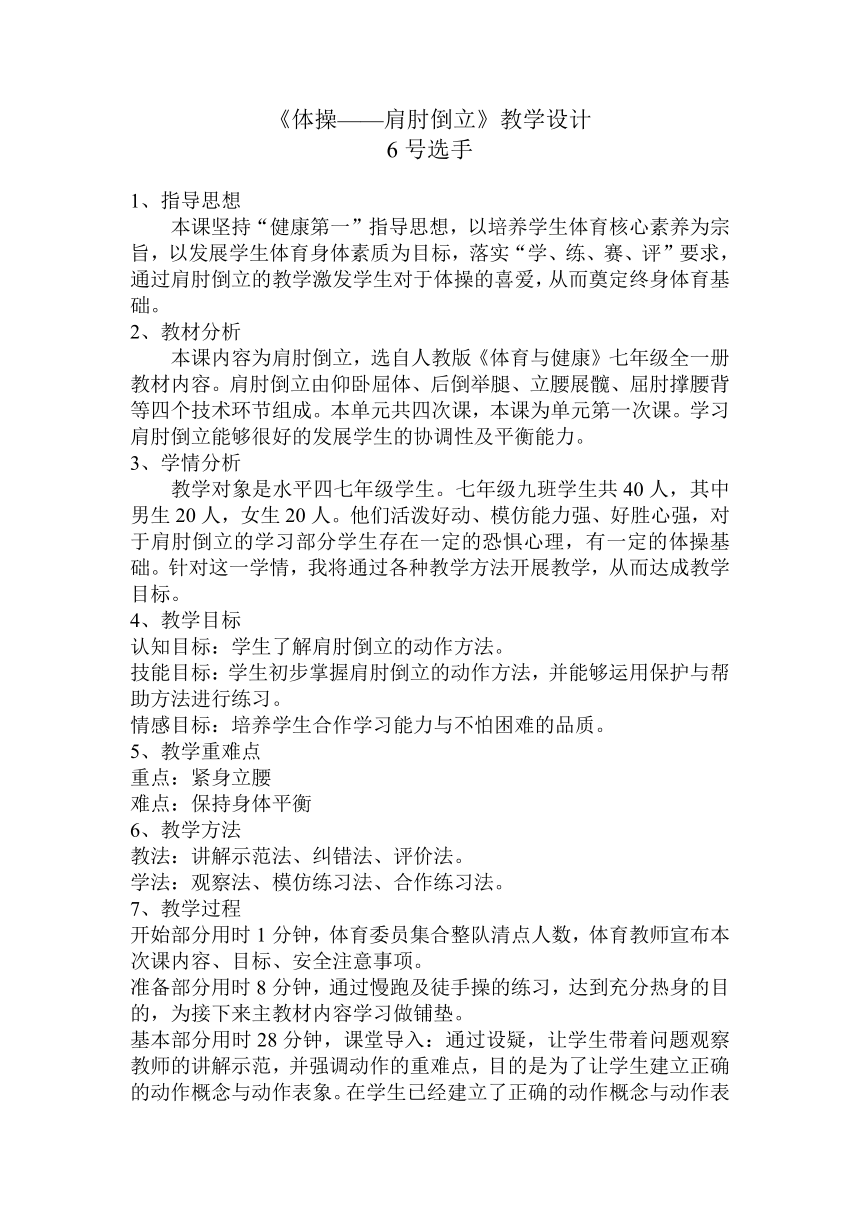 《体操——肩肘倒立》教学设计
6 号选手

1、指导思想
本课坚持“健康第一”指导思想，以培养学生体育核心素养为宗旨，以发展学生体育身体素质为目标，落实“学、练、赛、评”要求，通过肩肘倒立的教学激发学生对于体操的喜爱，从而奠定终身体育基础。
2、教材分析
本课内容为肩肘倒立，选自人教版《体育与健康》七年级全一册教材内容。肩肘倒立由仰卧屈体、后倒举腿、立腰展髋、屈肘撑腰背等四个技术环节组成。本单元共四次课，本课为单元第一次课。学习肩肘倒立能够很好的发展学生的协调性及平衡能力。
3、学情分析
教学对象是水平四七年级学生。七年级九班学生共 40 人，其中男生 20 人，女生 20 人。他们活泼好动、模仿能力强、好胜心强，对于肩肘倒立的学习部分学生存在一定的恐惧心理，有一定的体操基础。针对这一学情，我将通过各种教学方法开展教学，从而达成教学目标。
4、教学目标
认知目标：学生了解肩肘倒立的动作方法。
技能目标：学生初步掌握肩肘倒立的动作方法，并能够运用保护与帮助方法进行练习。
情感目标：培养学生合作学习能力与不怕困难的品质。
5、教学重难点
重点：紧身立腰
难点：保持身体平衡
6、教学方法
教法：讲解示范法、纠错法、评价法。
学法：观察法、模仿练习法、合作练习法。
7、教学过程
开始部分用时 1 分钟，体育委员集合整队清点人数，体育教师宣布本次课内容、目标、安全注意事项。
准备部分用时 8 分钟，通过慢跑及徒手操的练习，达到充分热身的目的，为接下来主教材内容学习做铺垫。
基本部分用时 28 分钟，课堂导入：通过设疑，让学生带着问题观察教师的讲解示范，并强调动作的重难点，目的是为了让学生建立正确的动作概念与动作表象。在学生已经建立了正确的动作概念与动作表